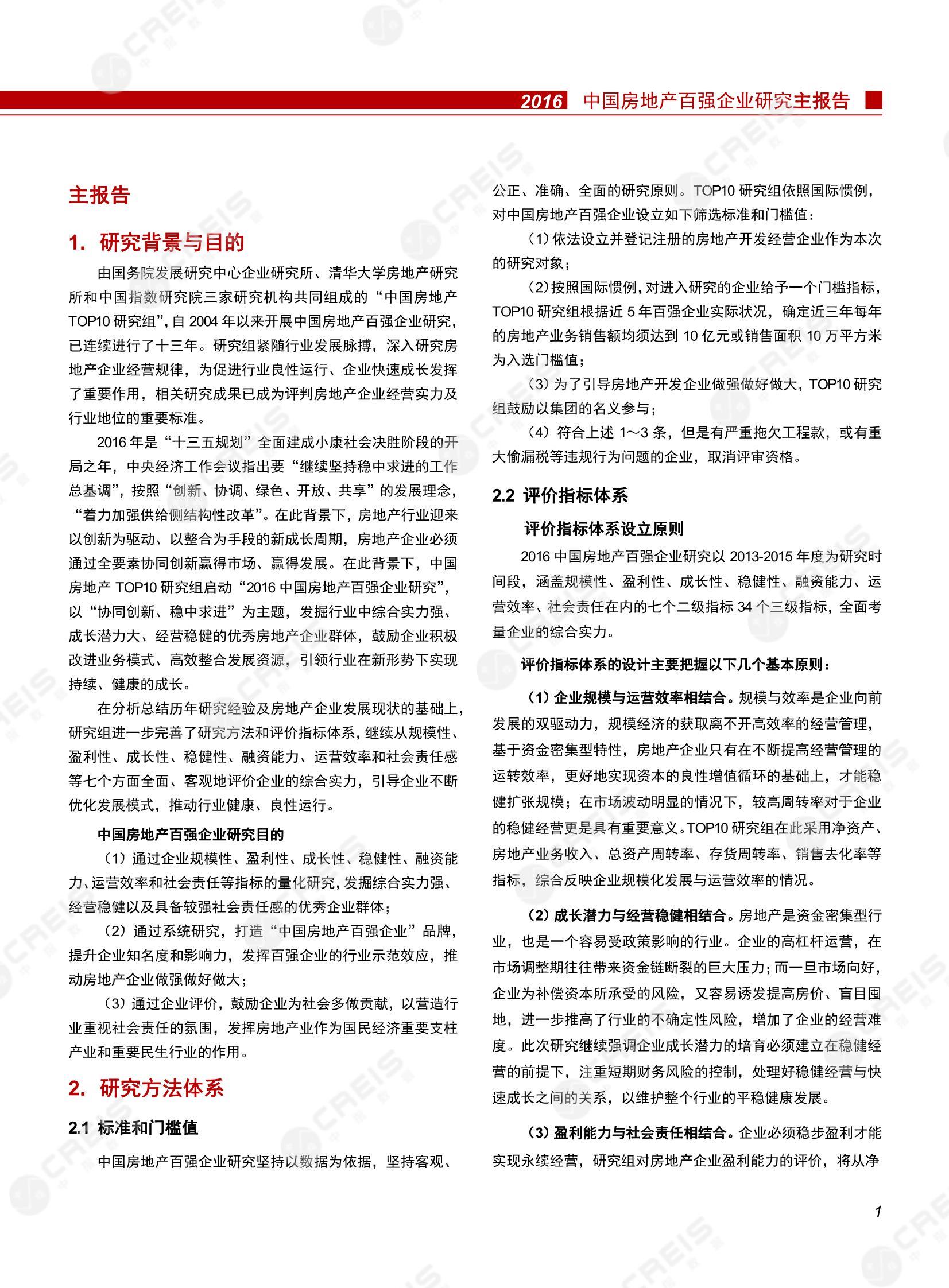 2016 中国房地产百强企业研究主报告

主报告

1. 研究背景与目的

由国务院发展研究中心企业研究所、清华大学房地产研究所和中国指数研究院三家研究机构共同组成的“中国房地产TOP10研究组”，自2004年以来开展中国房地产百强企业研究，已连续进行了十三年。研究组紧随行业发展脉搏，深入研究房地产企业经营规律，为促进行业良性运行、企业快速成长发挥了重要作用，相关研究成果已成为评判房地产企业经营实力及行业地位的重要标准。

2016年是“十三五规划”全面建成小康社会决胜阶段的开局之年，中央经济工作会议指出要“继续坚持稳中求进的工作总基调”，按照“创新、协调、绿色、开放、共享”的发展理念，“着力加强供给侧结构性改革”。在此背景下，房地产行业迎来以创新为驱动、以整合为手段的新成长周期，房地产企业必须通过全要素协同创新赢得市场、赢得发展。在此背景下，中国房地产TOP10研究组启动“2016中国房地产百强企业研究”，以“协同创新、稳中求进”为主题，发掘行业中综合实力强、成长潜力大、经营稳健的优秀房地产企业群体，鼓励企业积极改进业务模式、高效整合发展资源，引领行业在新形势下实现持续、健康的成长。

在分析总结历年研究经验及房地产企业发展现状的基础上，研究组进一步完善了研究方法和评价指标体系，继续从规模性、盈利性、成长性、稳健性、融资能力、运营效率和社会责任感等七个方面全面、客观地评价企业的综合实力，引导企业不断优化发展模式，推动行业健康、良性运行。

中国房地产百强企业研究目的

（1）通过企业规模性、盈利性、成长性、稳健性、融资能力、运营效率和社会责任等指标的量化研究，发掘综合实力强、经营稳健以及具备较强社会责任感的优秀企业群体；

（2）通过系统研究，打造“中国房地产百强企业”品牌，提升企业知名度和影响力，发挥百强企业的行业示范效应，推动房地产企业做强做好做大；

（3）通过企业评价，鼓励企业为社会多做贡献，以营造行业重视社会责任的氛围，发挥房地产业作为国民经济重要支柱产业和重要民生行业的作用。

2. 研究方法体系

2.1 标准和门槛值

中国房地产百强企业研究坚持以数据为依据，坚持客观、公正、准确、全面的研究原则。TOP10研究组依照国际惯例，对中国房地产百强企业设立如下筛选标准和门槛值：

（1）依法设立并登记注册的房地产开发经营企业作为本次的研究对象；

（2）按照国际惯例，对进入研究的企业给予一个门槛指标，TOP10研究组根据近5年百强企业实际状况，确定近三年每年的房地产业务销售额均须达到10亿元或销售面积10万平方米为入选门槛值；

（3）为了引导房地产开发企业做强做好做大，TOP10研究组鼓励以集团的名义参与；

（4）符合上述1～3条，但是有严重拖欠工程款，或有重大偷漏税等违规行为问题的企业，取消评审资格。

2.2 评价指标体系

评价指标体系设立原则

2016中国房地产百强企业研究以2013-2015年度为研究时间段，涵盖规模性、盈利性、成长性、稳健性、融资能力、运营效率、社会责任在内的七个二级指标34个三级指标，全面考量企业的综合实力。

评价指标体系的设计主要把握以下几个基本原则：

（1）企业规模与运营效率相结合。规模与效率是企业向前发展的双驱动力，规模经济的获取离不开高效率的经营管理，基于资金密集型特性，房地产企业只有在不断提高经营管理的运转效率，更好地实现资本的良性增值循环的基础上，才能稳健扩张规模；在市场波动明显的情况下，较高周转率对于企业的稳健经营更是具有重要意义。TOP10研究组在此采用净资产、房地产业务收入、总资产周转率、存货周转率、销售去化率等指标，综合反映企业规模化发展与运营效率的情况。

（2）成长潜力与经营稳健相结合。房地产是资金密集型行业，也是一个容易受政策影响的行业。企业的高杠杆运营，在市场调整期往往带来资金链断裂的巨大压力；而一旦市场向好，企业为补偿资本所承受的风险，又容易诱发提高房价、盲目囤地，进一步推高了行业的不确定性风险，增加了企业的经营难度。此次研究继续强调企业成长潜力的培育必须建立在稳健经营的前提下，注重短期财务风险的控制，处理好稳健经营与快速成长之间的关系，以维护整个行业的平稳健康发展。

（3）盈利能力与社会责任相结合。企业必须稳步盈利才能实现永续经营，研究组对房地产企业盈利能力的评价，将从净

1